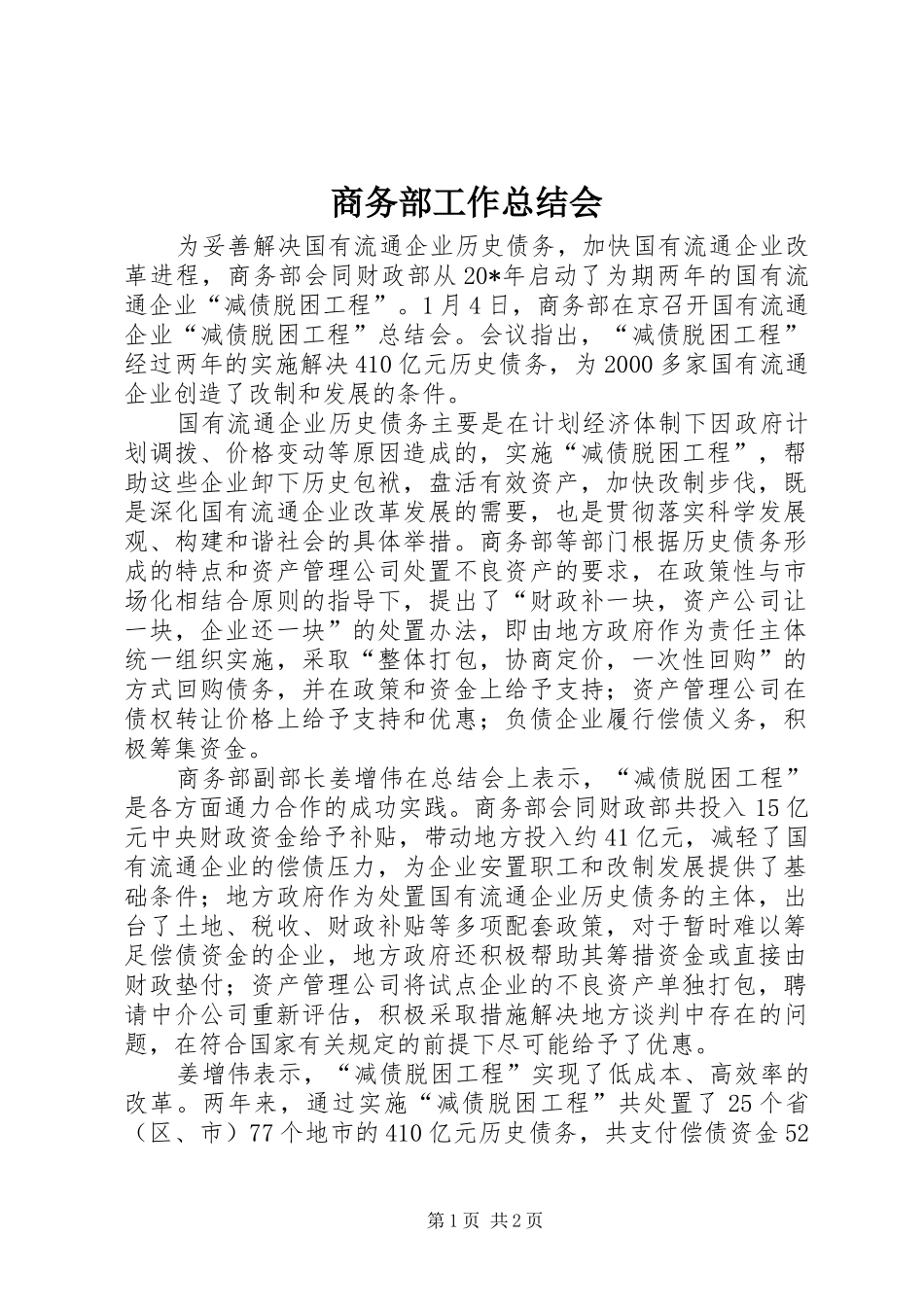 商务部工作总结会

为妥善解决国有流通企业历史债务，加快国有流通企业改革进程，商务部会同财政部从20*年启动了为期两年的国有流通企业“减债脱困工程”。1月4日，商务部在京召开国有流通企业“减债脱困工程”总结会。会议指出，“减债脱困工程”经过两年的实施解决410亿元历史债务，为2000多家国有流通企业创造了改制和发展的条件。

国有流通企业历史债务主要是在计划经济体制下因政府计划调拨、价格变动等原因造成的，实施“减债脱困工程”，帮助这些企业卸下历史包袱，盘活有效资产，加快改制步伐，既是深化国有流通企业改革发展的需要，也是贯彻落实科学发展观、构建和谐社会的具体举措。商务部等部门根据历史债务形成的特点和资产管理公司处置不良资产的要求，在政策性与市场化相结合原则的指导下，提出了“财政补一块，资产公司让一块，企业还一块”的处置办法，即由地方政府作为责任主体统一组织实施，采取“整体打包，协商定价，一次性回购”的方式回购债务，并在政策和资金上给予支持；资产管理公司在债权转让价格上给予支持和优惠；负债企业履行偿债义务，积极筹集资金。

商务部副部长姜增伟在总结会上表示，“减债脱困工程”是各方面通力合作的成功实践。商务部会同财政部共投入15亿元中央财政资金给予补贴，带动地方投入约41亿元，减轻了国有流通企业的偿债压力，为企业安置职工和改制发展提供了基础条件；地方政府作为处置国有流通企业历史债务的主体，出台了土地、税收、财政补贴等多项配套政策，对于暂时难以筹足偿债资金的企业，地方政府还积极帮助其筹措资金或直接由财政垫付；资产管理公司将试点企业的不良资产单独打包，聘请中介公司重新评估，积极采取措施解决地方谈判中存在的问题，在符合国家有关规定的前提下尽可能给予了优惠。

姜增伟表示，“减债脱困工程”实现了低成本、高效率的改革。两年来，通过实施“减债脱困工程”共处置了25个省（区、市）77个地市的410亿元历史债务，共支付偿债资金52

第1页 共2页